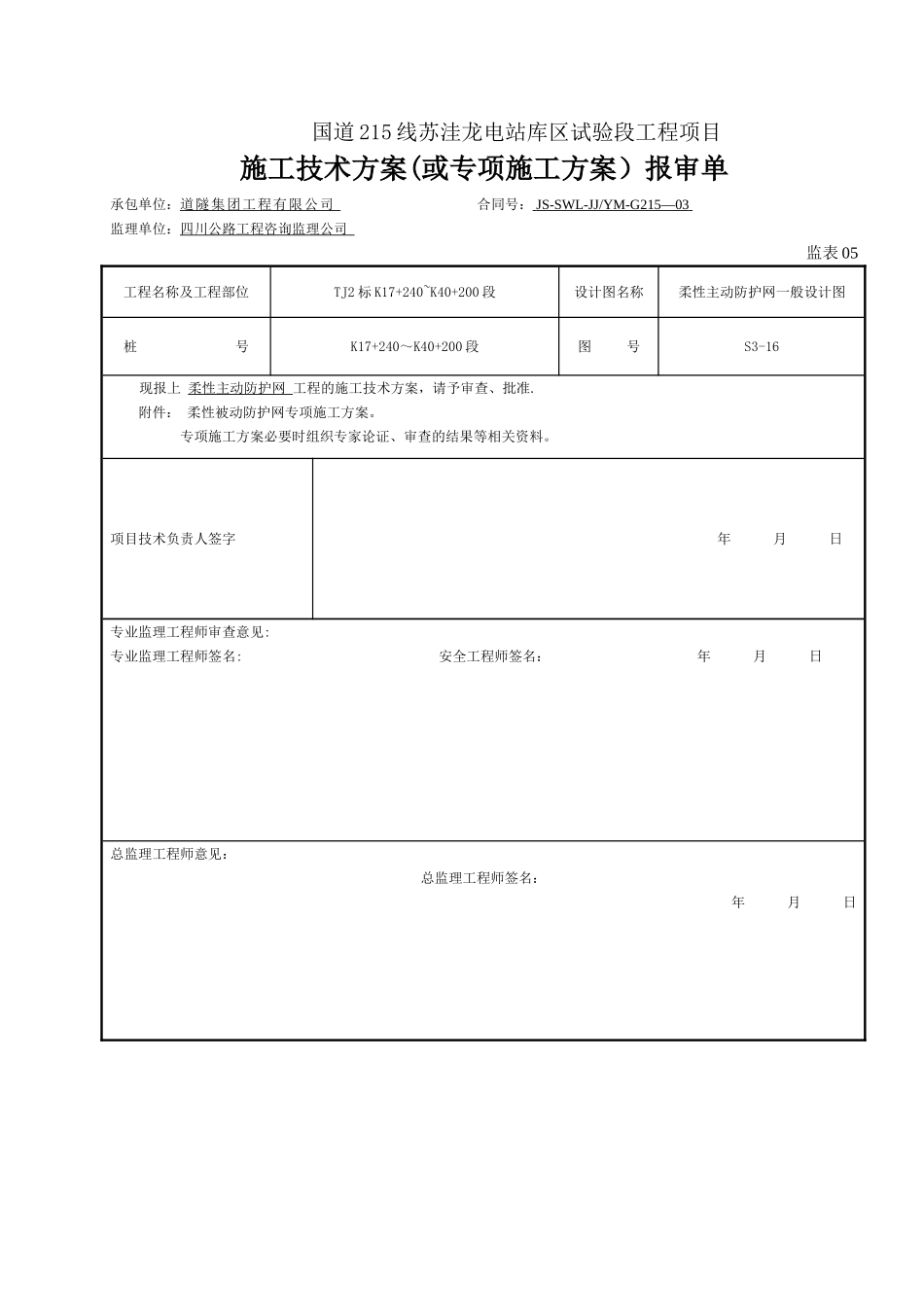 国道215线苏洼龙电站库区试验段工程项目

施工技术方案(或专项施工方案）报审单

承包单位：道隧集团工程有限公司　　　　合同号：JS-SWL-JJ/YM-G215—03

监理单位：四川公路工程咨询监理公司

监表05

| 工程名称及工程部位 | TJ2标K17+240~K40+200段 | 设计图名称 | 柔性主动防护网一般设计图 |
|---|---|---|---|
| 桩　　号 | K17+240～K40+200段 | 图　　号 | S3-16 |

现报上 柔性主动防护网 工程的施工技术方案，请予审查、批准.
附件：　柔性被动防护网专项施工方案。
专项施工方案必要时组织专家论证、审查的结果等相关资料。

项目技术负责人签字　　　　年　　月　　日

专业监理工程师审查意见：
专业监理工程师签名：　　　　安全工程师签名：　　　　年　　月　　日

总监理工程师意见：
总监理工程师签名：
年　　月　　日